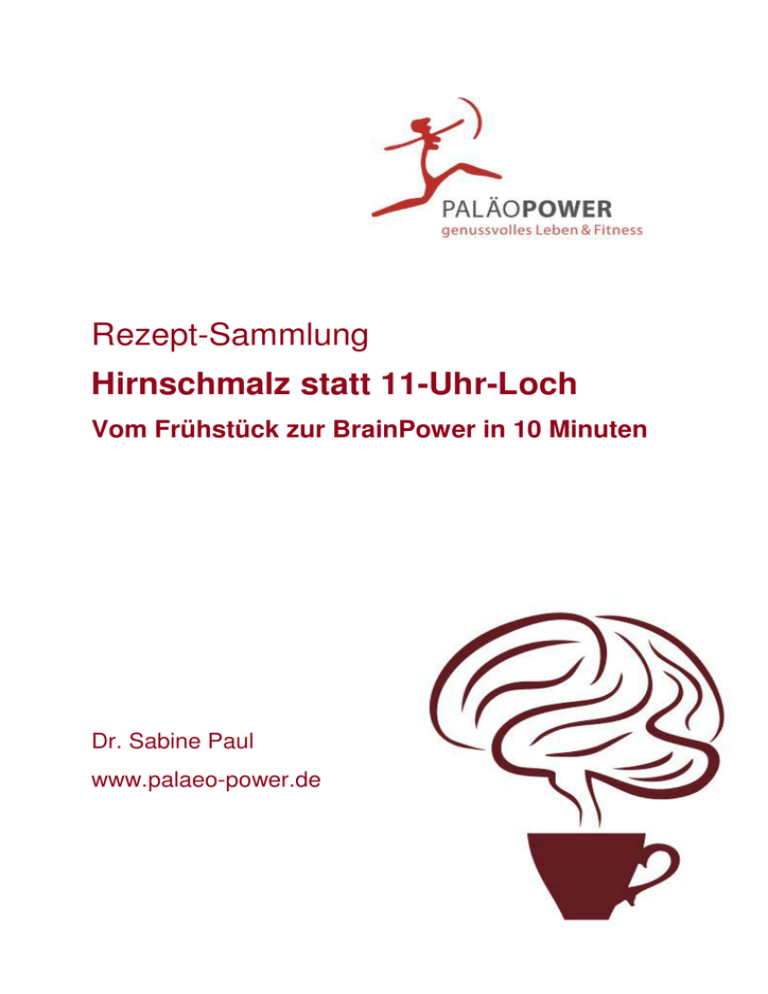 PALÄOPOWER
genussvolles Leben & Fitness

Rezept-Sammlung

Hirnschmalz statt 11-Uhr-Loch

Vom Frühstück zur BrainPower in 10 Minuten

Dr. Sabine Paul

www.palaeo-power.de